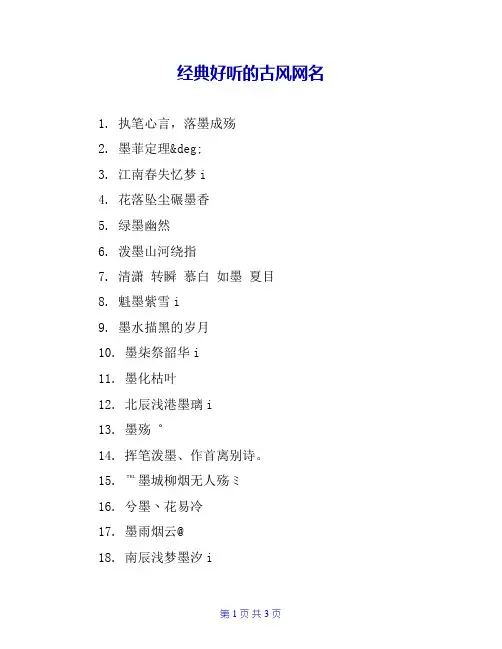 经典好听的古风网名

1. 执笔心言，落墨成殇
2. 墨菲定理&deg;
3. 江南春失忆梦 i
4. 花落坠尘碾墨香
5. 绿墨幽然
6. 泼墨山河绕指
7. 清潇 转瞬 慕白 如墨 夏目
8. 魅墨紫雪 i
9. 墨水描黑的岁月
10. 墨柒祭韶华 i
11. 墨化枯叶
12. 北辰浅港墨璃 i
13. 墨殇 °
14. 挥笔泼墨、作首离别诗。
15. ™ 墨城柳烟无人殇ミ
16. 兮墨、花易冷
17. 墨雨烟云@
18. 南辰浅梦墨汐 i

第 1 页 共 3 页